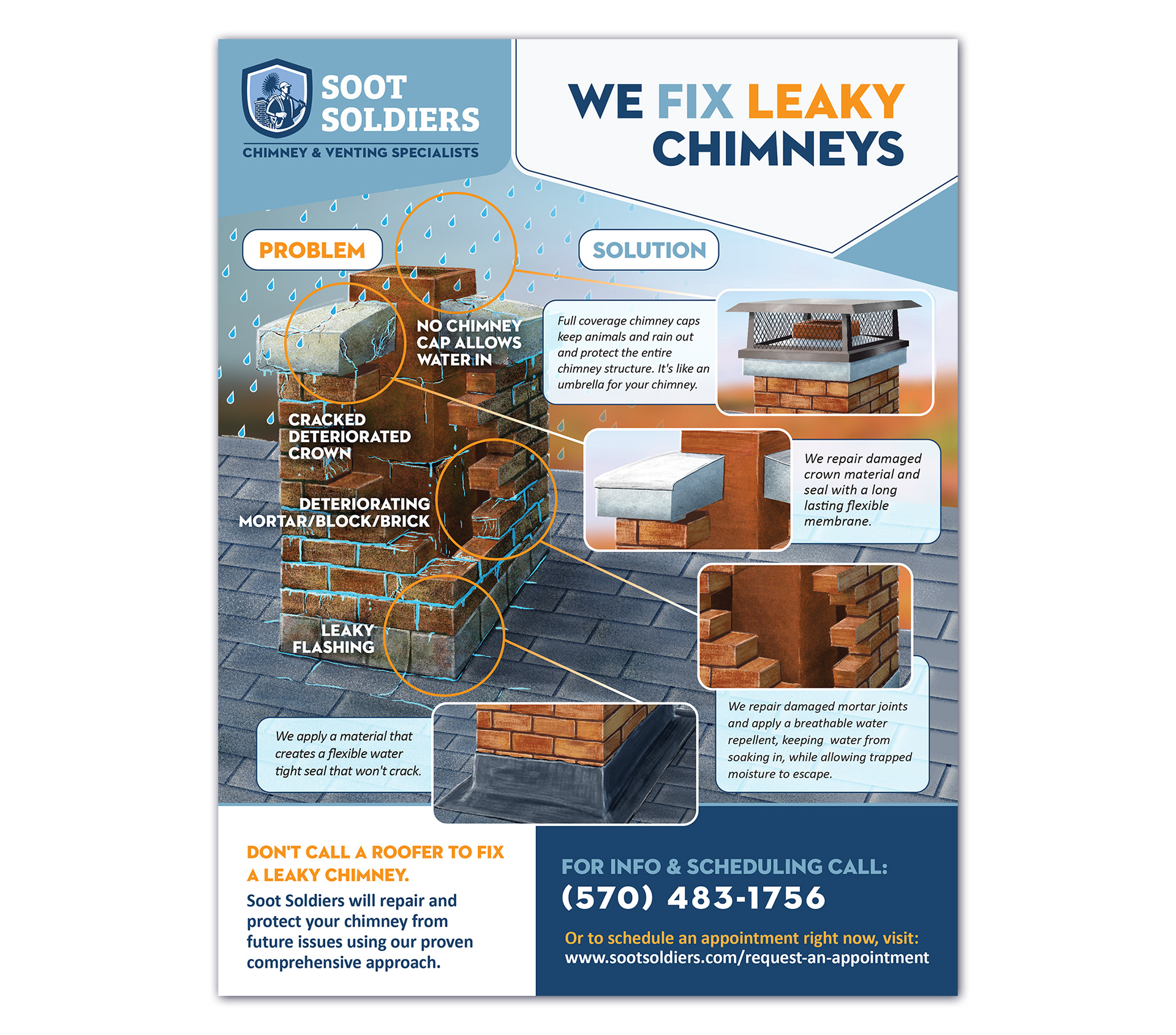 SOOT SOLDIERS
CHIMNEY & VENTING SPECIALISTS

WE FIX LEAKY CHIMNEYS

PROBLEM

SOLUTION

NO CHIMNEY CAP ALLOWS WATER IN

CRACKED DETERIORATED CROWN

DETERIORATING MORTAR/BLOCK/BRICK

LEAKY FLASHING

Full coverage chimney caps keep animals and rain out and protect the entire chimney structure. It's like an umbrella for your chimney.

We repair damaged crown material and seal with a long lasting flexible membrane.

We repair damaged mortar joints and apply a breathable water repellent, keeping water from soaking in, while allowing trapped moisture to escape.

We apply a material that creates a flexible water tight seal that won't crack.

DON'T CALL A ROOFER TO FIX A LEAKY CHIMNEY.

Soot Soldiers will repair and protect your chimney from future issues using our proven comprehensive approach.

FOR INFO & SCHEDULING CALL:
(570) 483-1756

Or to schedule an appointment right now, visit:
www.sootsoldiers.com/request-an-appointment